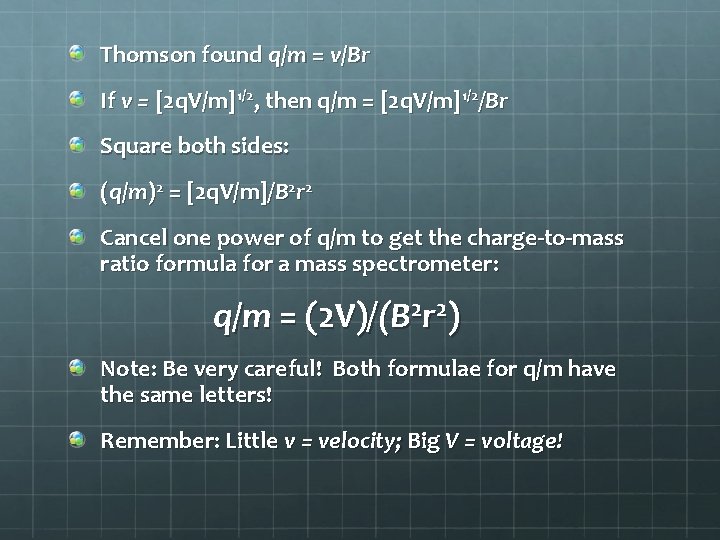 Thomson found $q/m = v/Br$

If $v = [2qV/m]^{1/2}$, then $q/m = [2qV/m]^{1/2}/Br$

Square both sides:

$(q/m)^2 = [2qV/m]/B^2r^2$

Cancel one power of q/m to get the charge-to-mass ratio formula for a mass spectrometer:

$q/m = (2V)/(B^2r^2)$

Note: Be very careful! Both formulae for q/m have the same letters!

Remember: Little $v$ = velocity; Big $V$ = voltage!